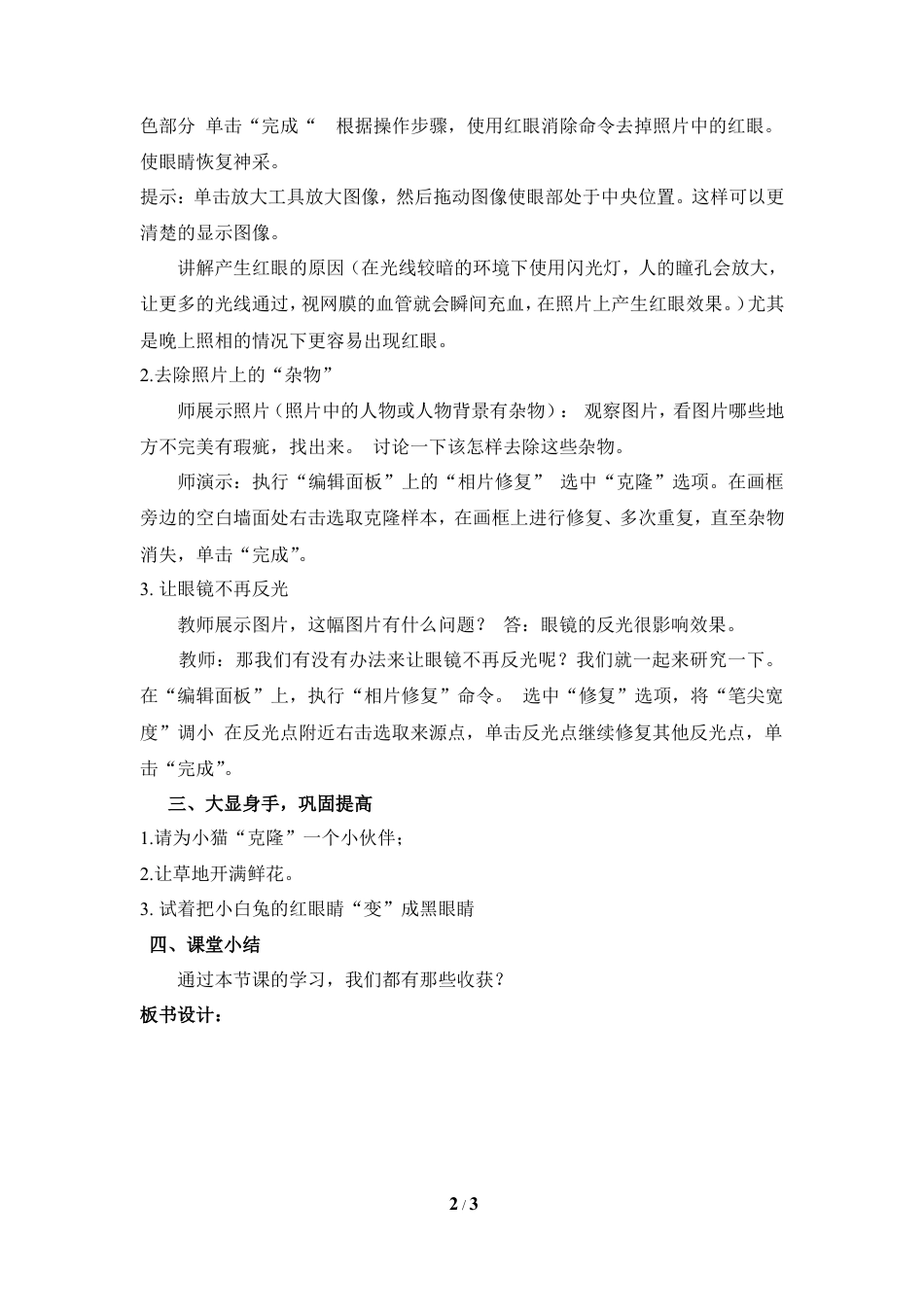 色部分 单击“完成“ 根据操作步骤，使用红眼消除命令去掉照片中的红眼。使眼睛恢复神采。

提示：单击放大工具放大图像，然后拖动图像使眼部处于中央位置。这样可以更清楚的显示图像。

讲解产生红眼的原因（在光线较暗的环境下使用闪光灯，人的瞳孔会放大，让更多的光线通过，视网膜的血管就会瞬间充血，在照片上产生红眼效果。）尤其是晚上照相的情况下更容易出现红眼。

2.去除照片上的“杂物”

师展示照片（照片中的人物或人物背景有杂物）： 观察图片，看图片哪些地方不完美有瑕疵，找出来。 讨论一下该怎样去除这些杂物。

师演示：执行“编辑面板”上的“相片修复” 选中“克隆”选项。在画框旁边的空白墙面处右击选取克隆样本，在画框上进行修复、多次重复，直至杂物消失，单击“完成”。

3. 让眼镜不再反光

教师展示图片，这幅图片有什么问题？ 答：眼镜的反光很影响效果。

教师：那我们有没有办法来让眼镜不再反光呢？我们就一起来研究一下。在“编辑面板”上，执行“相片修复”命令。 选中“修复”选项，将“笔尖宽度”调小 在反光点附近右击选取来源点，单击反光点继续修复其他反光点，单击“完成”。

三、大显身手，巩固提高

1.请为小猫“克隆”一个小伙伴；

2.让草地开满鲜花。

3. 试着把小白兔的红眼睛“变”成黑眼睛

四、课堂小结

通过本节课的学习，我们都有那些收获？

板书设计：

2 / 3